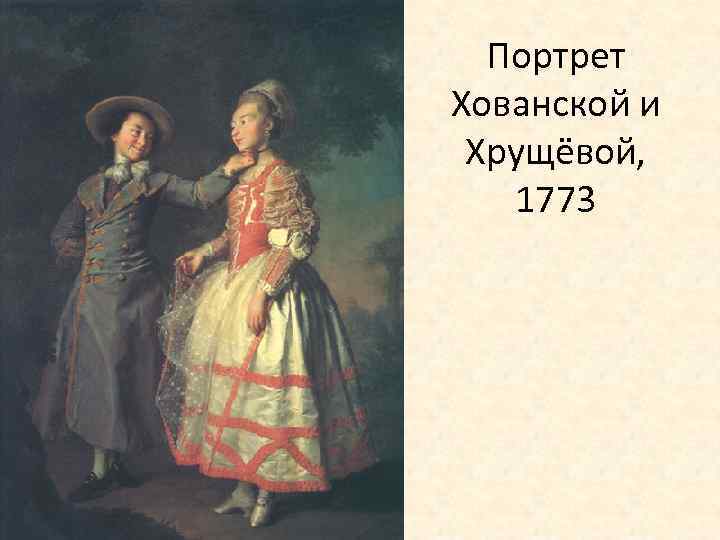 Портрет Хованской и Хрущёвой, 1773